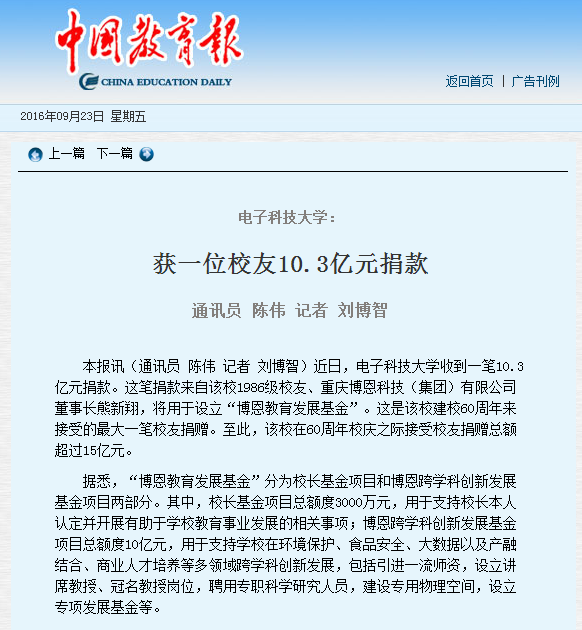 中国教育报
CHINA EDUCATION DAILY

返回首页 | 广告刊例

2016年09月23日 星期五

上一篇 下一篇

电子科技大学：

获一位校友10.3亿元捐款

通讯员 陈伟 记者 刘博智

本报讯（通讯员 陈伟 记者 刘博智）近日，电子科技大学收到一笔10.3亿元捐款。这笔捐款来自该校1986级校友、重庆博恩科技（集团）有限公司董事长熊新翔，将用于设立“博恩教育发展基金”。这是该校建校60周年来接受的最大一笔校友捐赠。至此，该校在60周年校庆之际接受校友捐赠总额超过15亿元。

据悉，“博恩教育发展基金”分为校长基金项目和博恩跨学科创新发展基金项目两部分。其中，校长基金项目总额度3000万元，用于支持校长本人认定并开展有助于学校教育事业发展的相关事项；博恩跨学科创新发展基金项目总额度10亿元，用于支持学校在环境保护、食品安全、大数据以及产融结合、商业人才培养等多领域跨学科创新发展，包括引进一流师资，设立讲席教授、冠名教授岗位，聘用专职科学研究人员，建设专用物理空间，设立专项发展基金等。